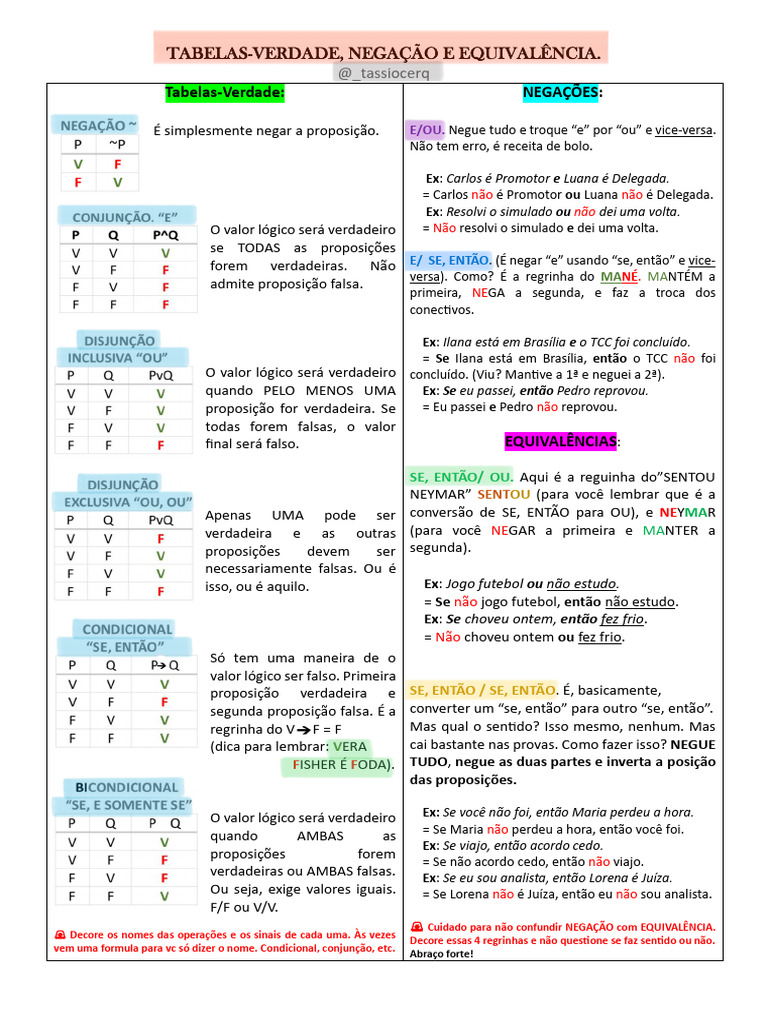 TABELAS-VERDADE, NEGAÇÃO E EQUIVALÊNCIA.

@_tassiocerq

Tabelas-Verdade:

NEGAÇÃO ~

| P | ~P |
|---|---|
| V | F |
| F | V |

É simplesmente negar a proposição.

CONJUNÇÃO. "E"

| P | Q | P^Q |
|---|---|---|
| V | V | V |
| V | F | F |
| F | V | F |
| F | F | F |

O valor lógico será verdadeiro se TODAS as proposições forem verdadeiras. Não admite proposição falsa.

DISJUNÇÃO INCLUSIVA "OU"

| P | Q | PvQ |
|---|---|---|
| V | V | V |
| V | F | V |
| F | V | V |
| F | F | F |

O valor lógico será verdadeiro quando PELO MENOS UMA proposição for verdadeira. Se todas forem falsas, o valor final será falso.

DISJUNÇÃO EXCLUSIVA "OU, OU"

| P | Q | PvQ |
|---|---|---|
| V | V | F |
| V | F | V |
| F | V | V |
| F | F | F |

Apenas UMA pode ser verdadeira e as outras proposições devem ser necessariamente falsas. Ou é isso, ou é aquilo.

CONDICIONAL "SE, ENTÃO"

| P | Q | P→Q |
|---|---|---|
| V | V | V |
| V | F | F |
| F | V | V |
| F | F | V |

Só tem uma maneira de o valor lógico ser falso. Primeira proposição verdadeira e segunda proposição falsa. É a regrinha do V→F = F (dica para lembrar: VERA FISHER É FODA).

BICONDICIONAL "SE, E SOMENTE SE"

| P | Q | P Q |
|---|---|---|
| V | V | V |
| V | F | F |
| F | V | F |
| F | F | V |

O valor lógico será verdadeiro quando AMBAS as proposições forem verdadeiras ou AMBAS falsas. Ou seja, exige valores iguais. F/F ou V/V.

Decore os nomes das operações e os sinais de cada uma. Às vezes vem uma formula para vc só dizer o nome. Condicional, conjunção, etc.

NEGAÇÕES:

E/OU. Negue tudo e troque "e" por "ou" e vice-versa. Não tem erro, é receita de bolo.

Ex: Carlos é Promotor e Luana é Delegada.
= Carlos não é Promotor ou Luana não é Delegada.
Ex: Resolvi o simulado ou não dei uma volta.
= Não resolvi o simulado e dei uma volta.

E/ SE, ENTÃO. (É negar "e" usando "se, então" e vice-versa). Como? É a regrinha do MANÉ. MANTÉM a primeira, NEGA a segunda, e faz a troca dos conectivos.

Ex: Ilana está em Brasília e o TCC foi concluído.
= Se Ilana está em Brasília, então o TCC não foi concluído. (Viu? Mantive a 1ª e neguei a 2ª).
Ex: Se eu passei, então Pedro reprovou.
= Eu passei e Pedro não reprovou.

EQUIVALÊNCIAS:

SE, ENTÃO/ OU. Aqui é a reguinha do"SENTOU NEYMAR" SENTOU (para você lembrar que é a conversão de SE, ENTÃO para OU), e NEYMAR (para você NEGAR a primeira e MANTER a segunda).

Ex: Jogo futebol ou não estudo.
= Se não jogo futebol, então não estudo.
Ex: Se choveu ontem, então fez frio.
= Não choveu ontem ou fez frio.

SE, ENTÃO / SE, ENTÃO. É, basicamente, converter um "se, então" para outro "se, então". Mas qual o sentido? Isso mesmo, nenhum. Mas cai bastante nas provas. Como fazer isso? NEGUE TUDO, negue as duas partes e inverta a posição das proposições.

Ex: Se você não foi, então Maria perdeu a hora.
= Se Maria não perdeu a hora, então você foi.
Ex: Se viajo, então acordo cedo.
= Se não acordo cedo, então não viajo.
Ex: Se eu sou analista, então Lorena é Juíza.
= Se Lorena não é Juíza, então eu não sou analista.

Cuidado para não confundir NEGAÇÃO com EQUIVALÊNCIA. Decore essas 4 regrinhas e não questione se faz sentido ou não. Abraço forte!